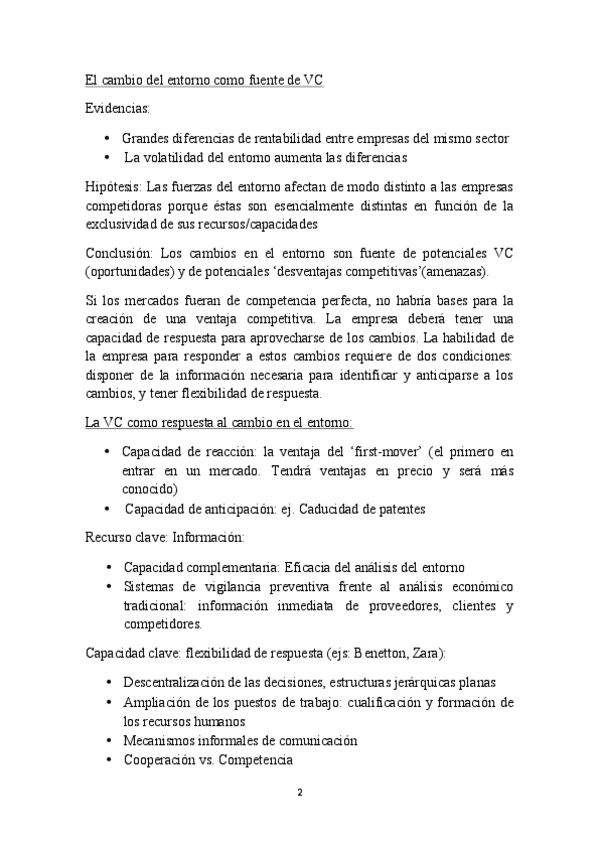 El cambio del entorno como fuente de VC

Evidencias:

• Grandes diferencias de rentabilidad entre empresas del mismo sector
• La volatilidad del entorno aumenta las diferencias

Hipótesis: Las fuerzas del entorno afectan de modo distinto a las empresas competidoras porque éstas son esencialmente distintas en función de la exclusividad de sus recursos/capacidades

Conclusión: Los cambios en el entorno son fuente de potenciales VC (oportunidades) y de potenciales 'desventajas competitivas'(amenazas).

Si los mercados fueran de competencia perfecta, no habría bases para la creación de una ventaja competitiva. La empresa deberá tener una capacidad de respuesta para aprovecharse de los cambios. La habilidad de la empresa para responder a estos cambios requiere de dos condiciones: disponer de la información necesaria para identificar y anticiparse a los cambios, y tener flexibilidad de respuesta.

La VC como respuesta al cambio en el entorno:

• Capacidad de reacción: la ventaja del 'first-mover' (el primero en entrar en un mercado. Tendrá ventajas en precio y será más conocido)
• Capacidad de anticipación: ej. Caducidad de patentes

Recurso clave: Información:

• Capacidad complementaria: Eficacia del análisis del entorno
• Sistemas de vigilancia preventiva frente al análisis económico tradicional: información inmediata de proveedores, clientes y competidores.

Capacidad clave: flexibilidad de respuesta (ejs: Benetton, Zara):

• Descentralización de las decisiones, estructuras jerárquicas planas
• Ampliación de los puestos de trabajo: cualificación y formación de los recursos humanos
• Mecanismos informales de comunicación
• Cooperación vs. Competencia

2